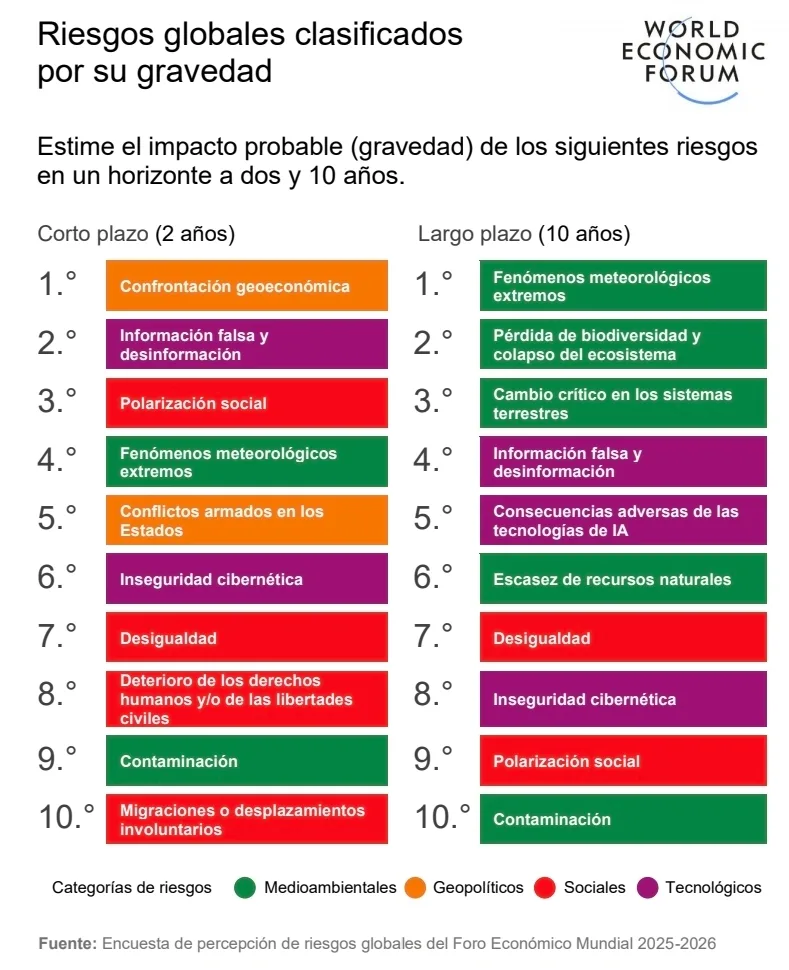 Riesgos globales clasificados por su gravedad

WORLD ECONOMIC FORUM

Estime el impacto probable (gravedad) de los siguientes riesgos en un horizonte a dos y 10 años.

Corto plazo (2 años)

1.° Confrontación geoeconómica
2.° Información falsa y desinformación
3.° Polarización social
4.° Fenómenos meteorológicos extremos
5.° Conflictos armados en los Estados
6.° Inseguridad cibernética
7.° Desigualdad
8.° Deterioro de los derechos humanos y/o de las libertades civiles
9.° Contaminación
10.° Migraciones o desplazamientos involuntarios

Largo plazo (10 años)

1.° Fenómenos meteorológicos extremos
2.° Pérdida de biodiversidad y colapso del ecosistema
3.° Cambio crítico en los sistemas terrestres
4.° Información falsa y desinformación
5.° Consecuencias adversas de las tecnologías de IA
6.° Escasez de recursos naturales
7.° Desigualdad
8.° Inseguridad cibernética
9.° Polarización social
10.° Contaminación

Categorías de riesgos Medioambientales Geopolíticos Sociales Tecnológicos

Fuente: Encuesta de percepción de riesgos globales del Foro Económico Mundial 2025-2026